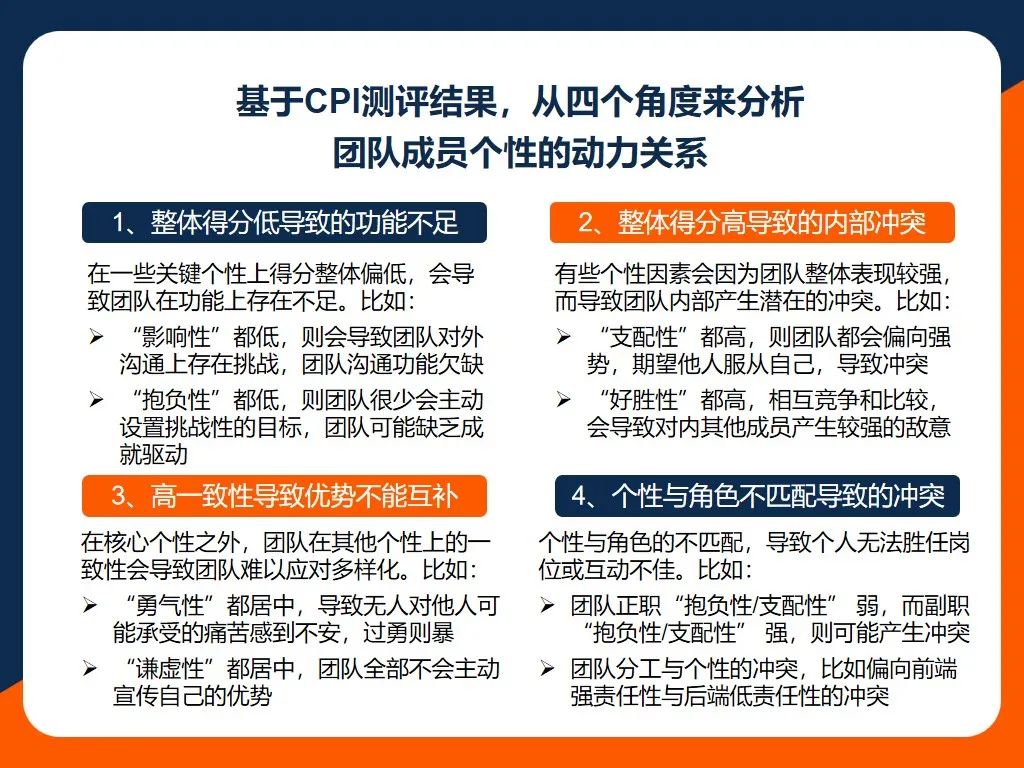 基于CPI测评结果，从四个角度来分析
团队成员个性的动力关系

1、整体得分低导致的功能不足

在一些关键个性上得分整体偏低，会导致团队在功能上存在不足。比如：

➢ “影响性”都低，则会导致团队对外沟通上存在挑战，团队沟通功能欠缺

➢ “抱负性”都低，则团队很少会主动设置挑战性的目标，团队可能缺乏成就驱动

2、整体得分高导致的内部冲突

有些个性因素会因为团队整体表现较强，而导致团队内部产生潜在的冲突。比如：

➢ “支配性”都高，则团队都会偏向强势，期望他人服从自己，导致冲突

➢ “好胜性”都高，相互竞争和比较，会导致对内其他成员产生较强的敌意

3、高一致性导致优势不能互补

在核心个性之外，团队在其他个性上的一致性会导致团队难以应对多样化。比如：

➢ “勇气性”都居中，导致无人对他人可能承受的痛苦感到不安，过勇则暴

➢ “谦虚性”都居中，团队全部不会主动宣传自己的优势

4、个性与角色不匹配导致的冲突

个性与角色的不匹配，导致个人无法胜任岗位或互动不佳。比如：

➢ 团队正职“抱负性/支配性” 弱，而副职“抱负性/支配性” 强，则可能产生冲突

➢ 团队分工与个性的冲突，比如偏向前端强责任性与后端低责任性的冲突